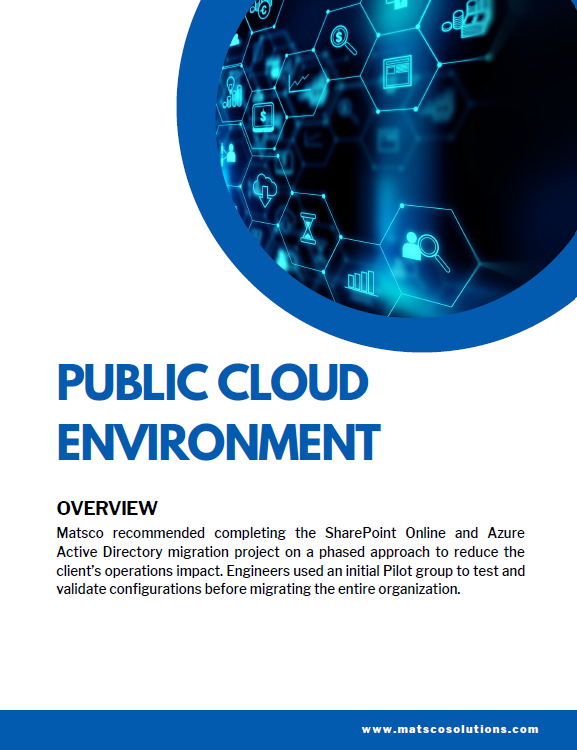 PUBLIC CLOUD ENVIRONMENT

OVERVIEW

Matsco recommended completing the SharePoint Online and Azure Active Directory migration project on a phased approach to reduce the client's operations impact. Engineers used an initial Pilot group to test and validate configurations before migrating the entire organization.

www.matscosolutions.com